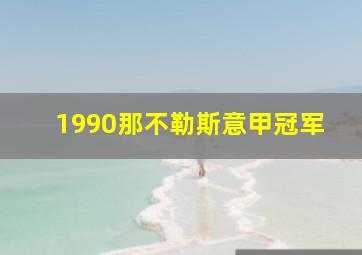 1990那不勒斯意甲冠军